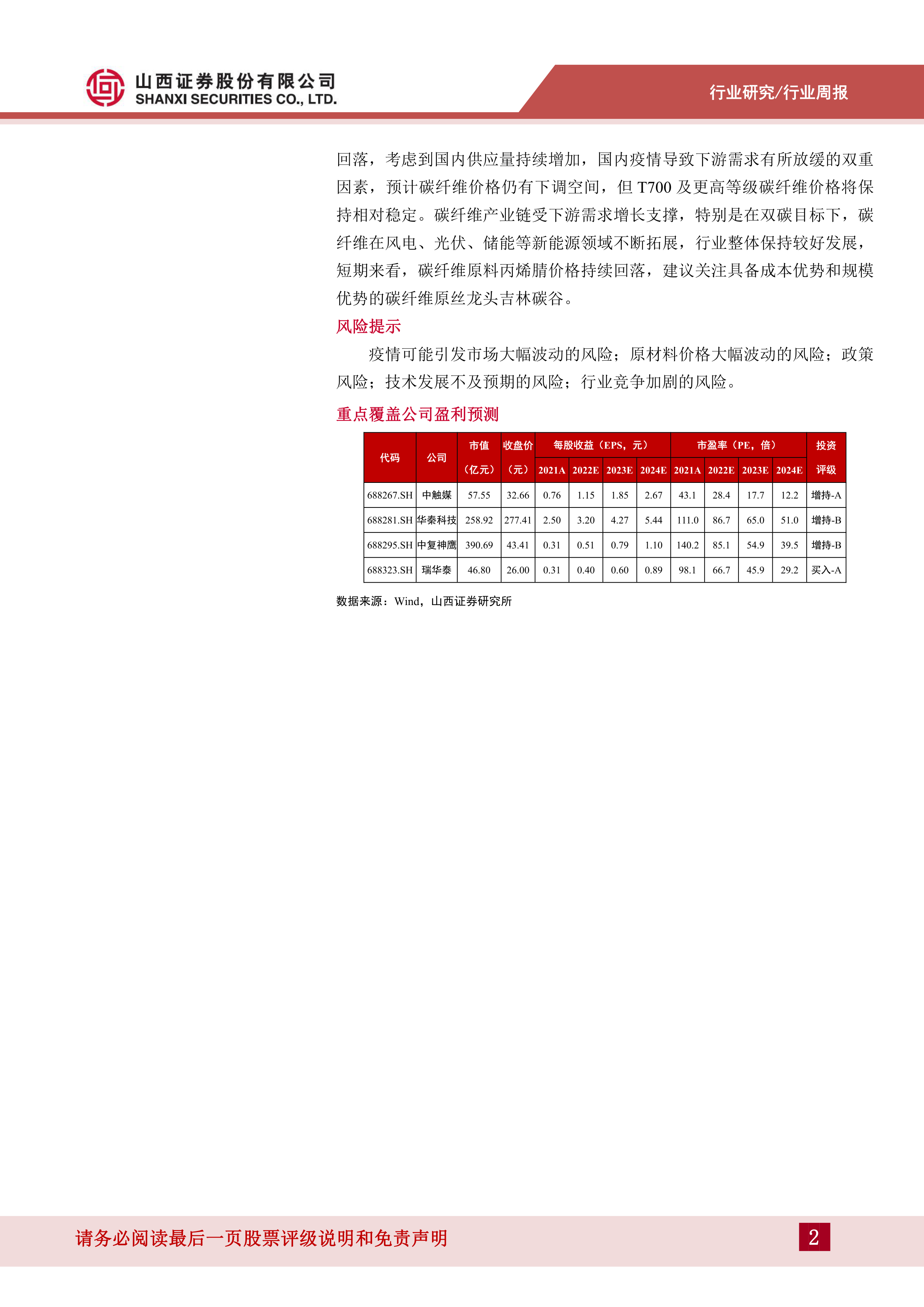 山西证券股份有限公司
SHANXI SECURITIES CO., LTD.

行业研究/行业周报

回落，考虑到国内供应量持续增加，国内疫情导致下游需求有所放缓的双重因素，预计碳纤维价格仍有下调空间，但 T700 及更高等级碳纤维价格将保持相对稳定。碳纤维产业链受下游需求增长支撑，特别是在双碳目标下，碳纤维在风电、光伏、储能等新能源领域不断拓展，行业整体保持较好发展，短期来看，碳纤维原料丙烯腈价格持续回落，建议关注具备成本优势和规模优势的碳纤维原丝龙头吉林碳谷。

风险提示

疫情可能引发市场大幅波动的风险；原材料价格大幅波动的风险；政策风险；技术发展不及预期的风险；行业竞争加剧的风险。

重点覆盖公司盈利预测

| 代码 | 公司 | 市值（亿元） | 收盘价（元） | 每股收益（EPS，元）2021A | 2022E | 2023E | 2024E | 市盈率（PE，倍）2021A | 2022E | 2023E | 2024E | 投资评级 |
|---|---|---|---|---|---|---|---|---|---|---|---|---|
| 688267.SH | 中触媒 | 57.55 | 32.66 | 0.76 | 1.15 | 1.85 | 2.67 | 43.1 | 28.4 | 17.7 | 12.2 | 增持-A |
| 688281.SH | 华秦科技 | 258.92 | 277.41 | 2.50 | 3.20 | 4.27 | 5.44 | 111.0 | 86.7 | 65.0 | 51.0 | 增持-B |
| 688295.SH | 中复神鹰 | 390.69 | 43.41 | 0.31 | 0.51 | 0.79 | 1.10 | 140.2 | 85.1 | 54.9 | 39.5 | 增持-B |
| 688323.SH | 瑞华泰 | 46.80 | 26.00 | 0.31 | 0.40 | 0.60 | 0.89 | 98.1 | 66.7 | 45.9 | 29.2 | 买入-A |

数据来源：Wind，山西证券研究所

请务必阅读最后一页股票评级说明和免责声明

2